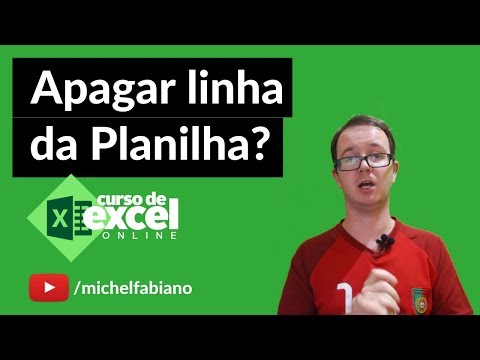 Apagar linha
da Planilha?

X
curso de
excel
ONLINE

/michelfabiano

1